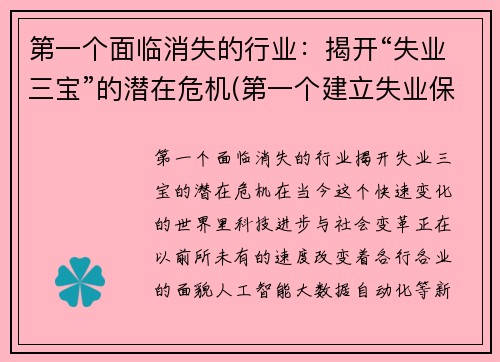 第一个面临消失的行业：揭开“失业三宝”的潜在危机(第一个建立失业保

第一个面临消失的行业揭开失业三宝的潜在危机在当今这个快速变化的世界里科技进步与社会变革正在以前所未有的速度改变着各行各业的面貌人工智能大数据自动化等新